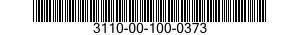 3110-00-100-0373